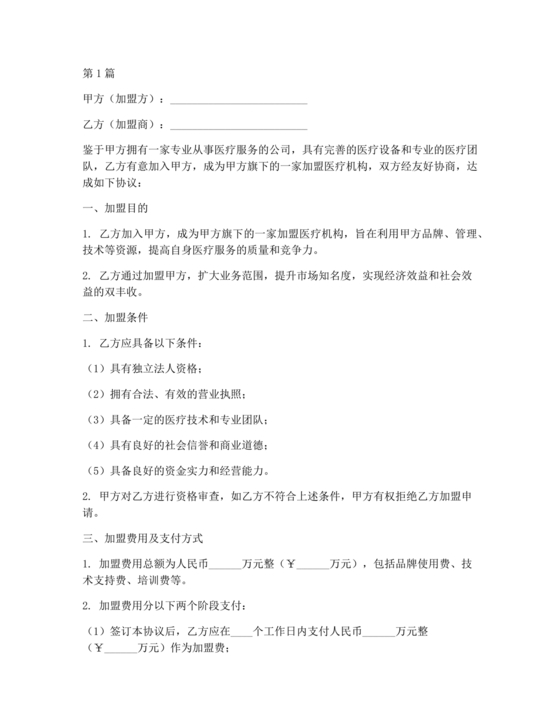 第 1 篇

甲方（加盟方）：________________________

乙方（加盟商）：________________________

鉴于甲方拥有一家专业从事医疗服务的公司，具有完善的医疗设备和专业的医疗团队，乙方有意加入甲方，成为甲方旗下的一家加盟医疗机构，双方经友好协商，达成如下协议：

一、加盟目的

1. 乙方加入甲方，成为甲方旗下的一家加盟医疗机构，旨在利用甲方品牌、管理、技术等资源，提高自身医疗服务的质量和竞争力。

2. 乙方通过加盟甲方，扩大业务范围，提升市场知名度，实现经济效益和社会效益的双丰收。

二、加盟条件

1. 乙方应具备以下条件：

（1）具有独立法人资格；

（2）拥有合法、有效的营业执照；

（3）具备一定的医疗技术和专业团队；

（4）具有良好的社会信誉和商业道德；

（5）具备良好的资金实力和经营能力。

2. 甲方对乙方进行资格审查，如乙方不符合上述条件，甲方有权拒绝乙方加盟申请。

三、加盟费用及支付方式

1. 加盟费用总额为人民币______万元整（￥______万元），包括品牌使用费、技术支持费、培训费等。

2. 加盟费用分以下两个阶段支付：

（1）签订本协议后，乙方应在____个工作日内支付人民币______万元整（￥______万元）作为加盟费；